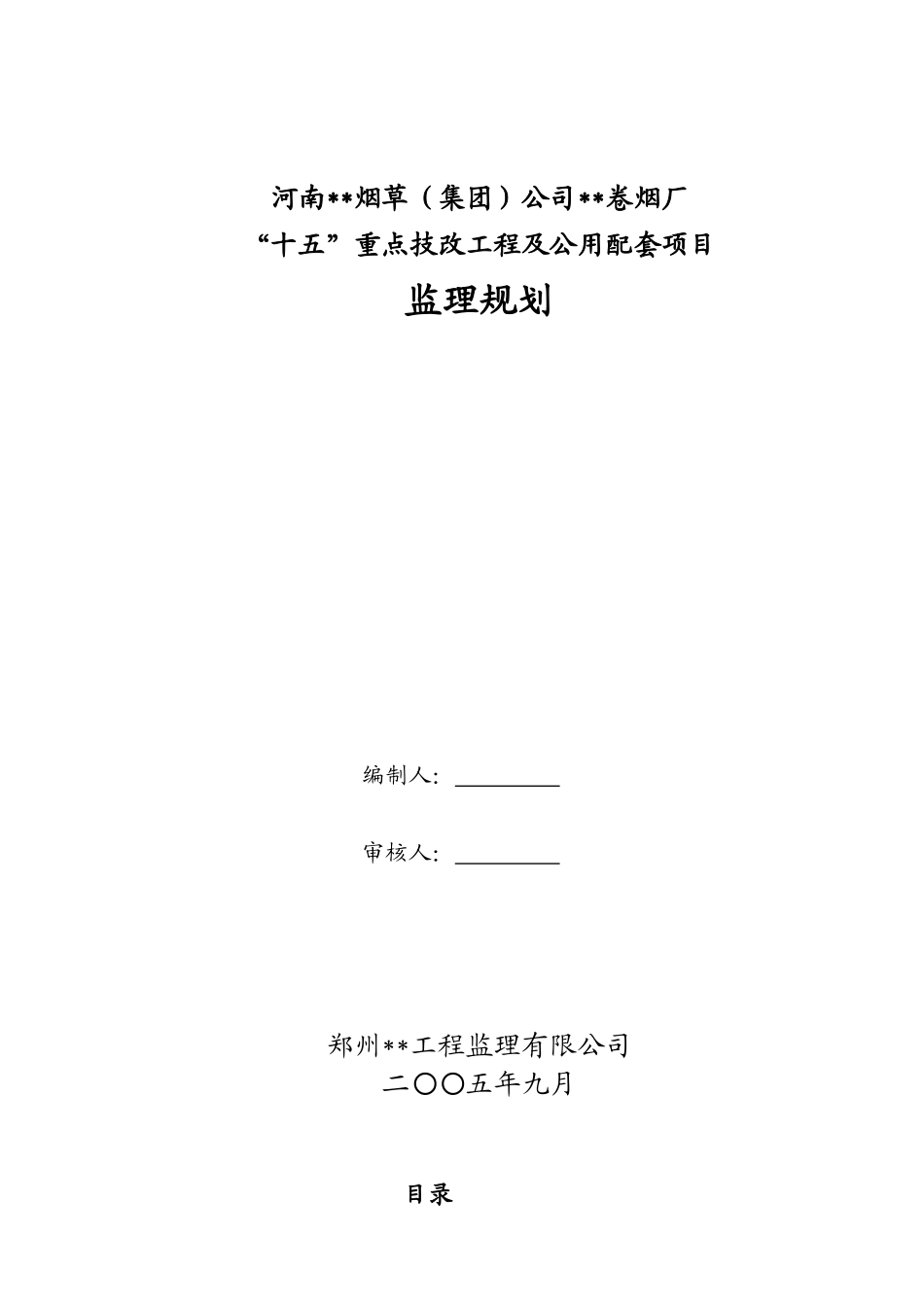 河南**烟草（集团）公司**卷烟厂
“十五”重点技改工程及公用配套项目

监理规划

编制人：__________

审核人：__________

郑州**工程监理有限公司
二〇〇五年九月

目录